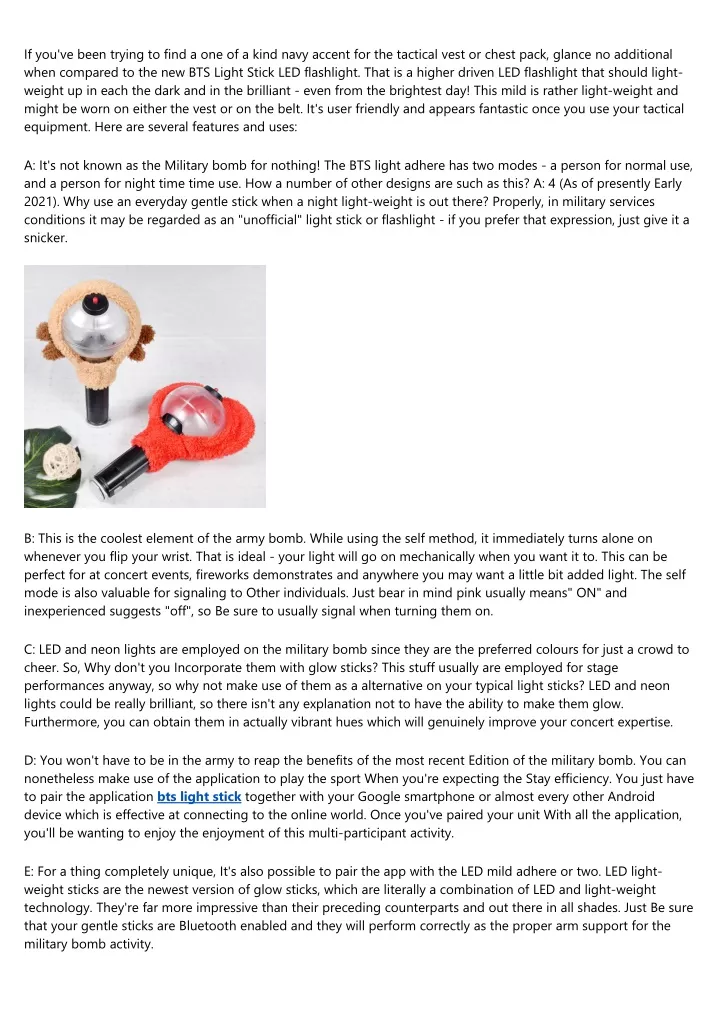 If you've been trying to find a one of a kind navy accent for the tactical vest or chest pack, glance no additional when compared to the new BTS Light Stick LED flashlight. That is a higher driven LED flashlight that should light-weight up in each the dark and in the brilliant - even from the brightest day! This mild is rather light-weight and might be worn on either the vest or on the belt. It's user friendly and appears fantastic once you use your tactical equipment. Here are several features and uses:

A: It's not known as the Military bomb for nothing! The BTS light adhere has two modes - a person for normal use, and a person for night time time use. How a number of other designs are such as this? A: 4 (As of presently Early 2021). Why use an everyday gentle stick when a night light-weight is out there? Properly, in military services conditions it may be regarded as an "unofficial" light stick or flashlight - if you prefer that expression, just give it a snicker.

B: This is the coolest element of the army bomb. While using the self method, it immediately turns alone on whenever you flip your wrist. That is ideal - your light will go on mechanically when you want it to. This can be perfect for at concert events, fireworks demonstrates and anywhere you may want a little bit added light. The self mode is also valuable for signaling to Other individuals. Just bear in mind pink usually means" ON" and inexperienced suggests "off", so Be sure to usually signal when turning them on.

C: LED and neon lights are employed on the military bomb since they are the preferred colours for just a crowd to cheer. So, Why don't you Incorporate them with glow sticks? This stuff usually are employed for stage performances anyway, so why not make use of them as a alternative on your typical light sticks? LED and neon lights could be really brilliant, so there isn't any explanation not to have the ability to make them glow. Furthermore, you can obtain them in actually vibrant hues which will genuinely improve your concert expertise.

D: You won't have to be in the army to reap the benefits of the most recent Edition of the military bomb. You can nonetheless make use of the application to play the sport When you're expecting the Stay efficiency. You just have to pair the application bts light stick together with your Google smartphone or almost every other Android device which is effective at connecting to the online world. Once you've paired your unit With all the application, you'll be wanting to enjoy the enjoyment of this multi-participant activity.

E: For a thing completely unique, It's also possible to pair the app with the LED mild adhere or two. LED light-weight sticks are the newest version of glow sticks, which are literally a combination of LED and light-weight technology. They're far more impressive than their preceding counterparts and out there in all shades. Just Be sure that your gentle sticks are Bluetooth enabled and they will perform correctly as the proper arm support for the military bomb activity.